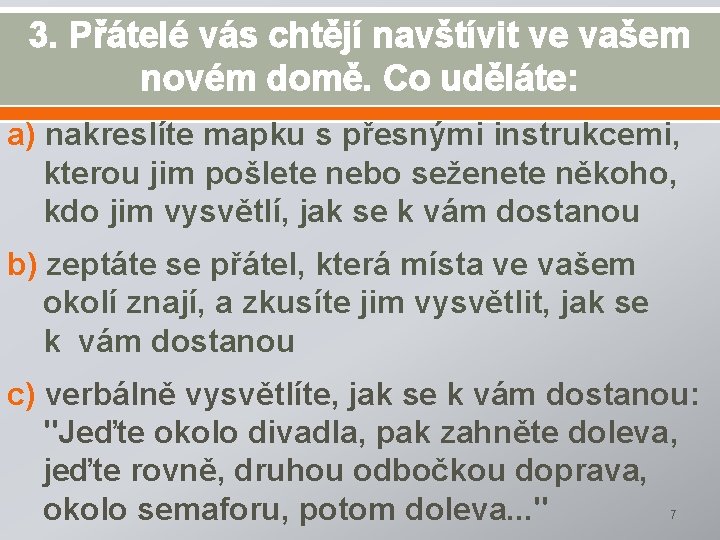 3. Přátelé vás chtějí navštívit ve vašem novém domě. Co uděláte:

a) nakreslíte mapku s přesnými instrukcemi, kterou jim pošlete nebo seženete někoho, kdo jim vysvětlí, jak se k vám dostanou

b) zeptáte se přátel, která místa ve vašem okolí znají, a zkusíte jim vysvětlit, jak se k vám dostanou

c) verbálně vysvětlíte, jak se k vám dostanou: "Jeďte okolo divadla, pak zahněte doleva, jeďte rovně, druhou odbočkou doprava, okolo semaforu, potom doleva..."

7